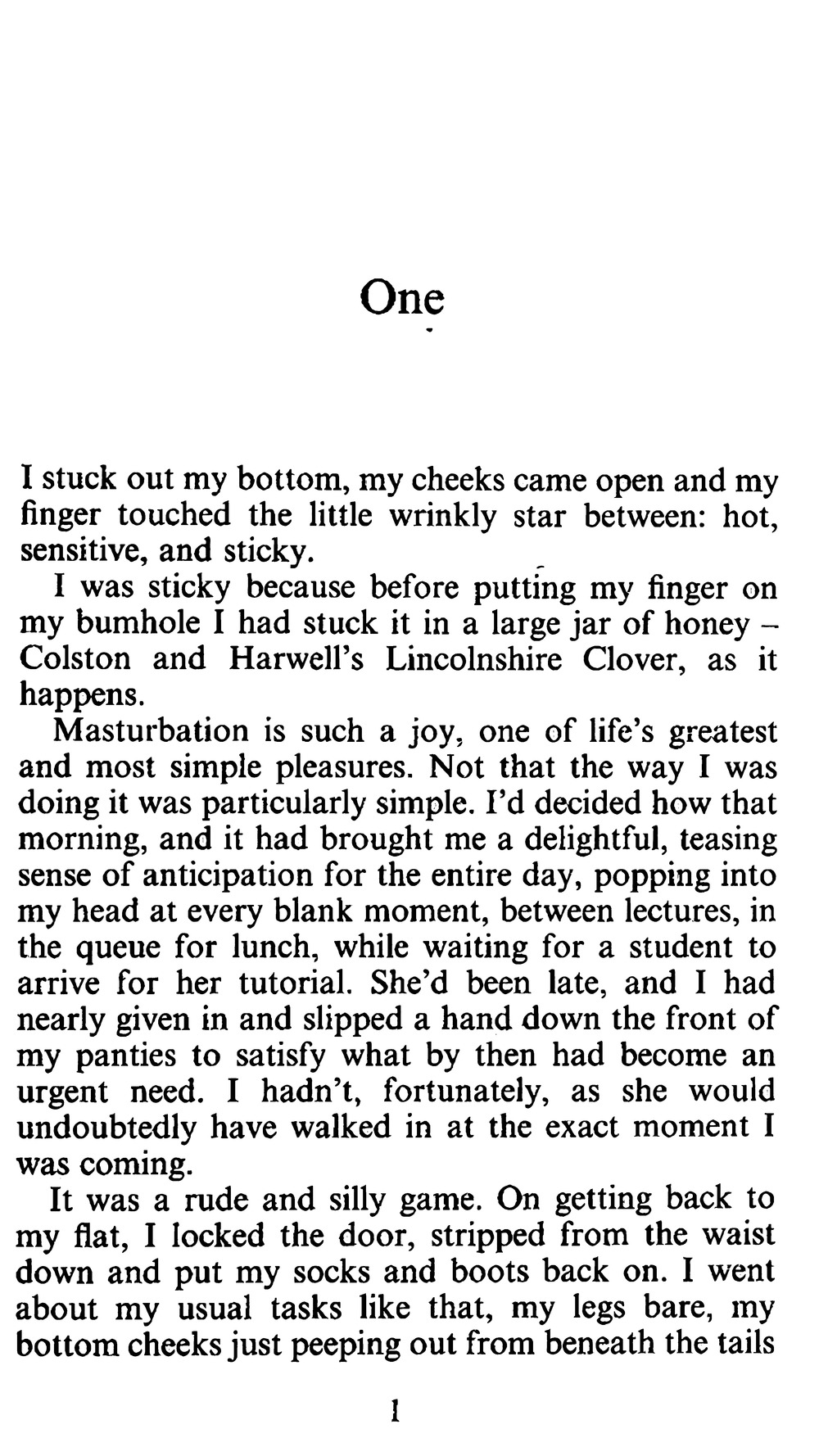 One

I stuck out my bottom, my cheeks came open and my finger touched the little wrinkly star between: hot, sensitive, and sticky.

I was sticky because before putting my finger on my bumhole I had stuck it in a large jar of honey – Colston and Harwell's Lincolnshire Clover, as it happens.

Masturbation is such a joy, one of life's greatest and most simple pleasures. Not that the way I was doing it was particularly simple. I'd decided how that morning, and it had brought me a delightful, teasing sense of anticipation for the entire day, popping into my head at every blank moment, between lectures, in the queue for lunch, while waiting for a student to arrive for her tutorial. She'd been late, and I had nearly given in and slipped a hand down the front of my panties to satisfy what by then had become an urgent need. I hadn't, fortunately, as she would undoubtedly have walked in at the exact moment I was coming.

It was a rude and silly game. On getting back to my flat, I locked the door, stripped from the waist down and put my socks and boots back on. I went about my usual tasks like that, my legs bare, my bottom cheeks just peeping out from beneath the tails

1